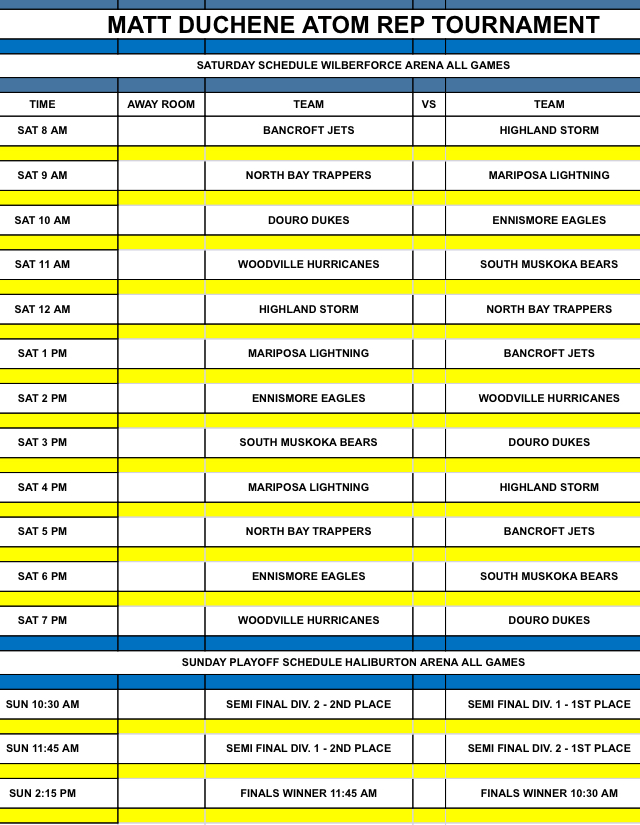 MATT DUCHENE ATOM REP TOURNAMENT

SATURDAY SCHEDULE WILBERFORCE ARENA ALL GAMES

| TIME | AWAY ROOM | TEAM | VS | TEAM |
|---|---|---|---|---|
| SAT 8 AM | | BANCROFT JETS | | HIGHLAND STORM |
| SAT 9 AM | | NORTH BAY TRAPPERS | | MARIPOSA LIGHTNING |
| SAT 10 AM | | DOURO DUKES | | ENNISMORE EAGLES |
| SAT 11 AM | | WOODVILLE HURRICANES | | SOUTH MUSKOKA BEARS |
| SAT 12 AM | | HIGHLAND STORM | | NORTH BAY TRAPPERS |
| SAT 1 PM | | MARIPOSA LIGHTNING | | BANCROFT JETS |
| SAT 2 PM | | ENNISMORE EAGLES | | WOODVILLE HURRICANES |
| SAT 3 PM | | SOUTH MUSKOKA BEARS | | DOURO DUKES |
| SAT 4 PM | | MARIPOSA LIGHTNING | | HIGHLAND STORM |
| SAT 5 PM | | NORTH BAY TRAPPERS | | BANCROFT JETS |
| SAT 6 PM | | ENNISMORE EAGLES | | SOUTH MUSKOKA BEARS |
| SAT 7 PM | | WOODVILLE HURRICANES | | DOURO DUKES |

SUNDAY PLAYOFF SCHEDULE HALIBURTON ARENA ALL GAMES

| | | | | |
|---|---|---|---|---|
| SUN 10:30 AM | | SEMI FINAL DIV. 2 - 2ND PLACE | | SEMI FINAL DIV. 1 - 1ST PLACE |
| SUN 11:45 AM | | SEMI FINAL DIV. 1 - 2ND PLACE | | SEMI FINAL DIV. 2 - 1ST PLACE |
| SUN 2:15 PM | | FINALS WINNER 11:45 AM | | FINALS WINNER 10:30 AM |